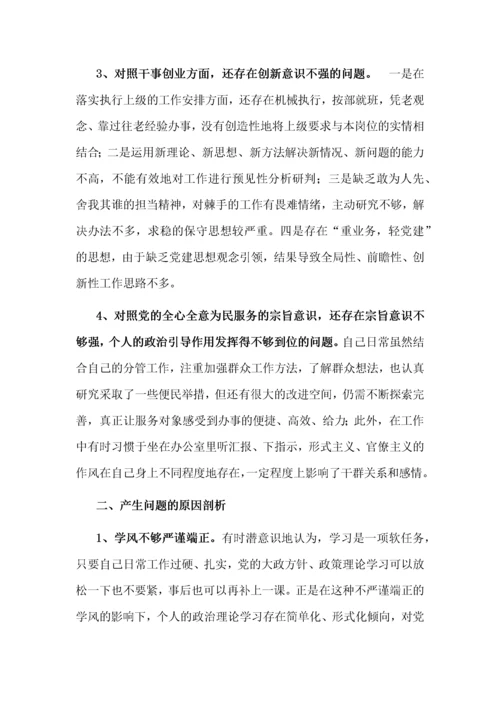 3、对照干事创业方面，还存在创新意识不强的问题。 一是在落实执行上级的工作安排方面，还存在机械执行，按部就班，凭老观念、靠过往老经验办事，没有创造性地将上级要求与本岗位的实情相结合；二是运用新理论、新思想、新方法解决新情况、新问题的能力不高，不能有效地对工作进行预见性分析研判；三是缺乏敢为人先、舍我其谁的担当精神，对棘手的工作有畏难情绪，主动研究不够，解决办法不多，求稳的保守思想较严重。四是存在“重业务，轻党建”的思想，由于缺乏党建思想观念引领，结果导致全局性、前瞻性、创新性工作思路不多。

4、对照党的全心全意为民服务的宗旨意识，还存在宗旨意识不够强，个人的政治引导作用发挥得不够到位的问题。自己日常虽然结合自己的分管工作，注重加强群众工作方法，了解群众想法，也认真研究采取了一些便民举措，但还有很大的改进空间，仍需不断探索完善，真正让服务对象感受到办事的便捷、高效、给力；此外，在工作中有时习惯于坐在办公室里听汇报、下指示，形式主义、官僚主义的作风在自己身上不同程度地存在，一定程度上影响了干群关系和感情。

二、产生问题的原因剖析

1、学风不够严谨端正。有时潜意识地认为，学习是一项软任务，只要自己日常工作过硬、扎实，党的大政方针、政策理论学习可以放松一下也不要紧，事后也可以再补上一课。正是在这种不严谨端正的学风的影响下，个人的政治理论学习存在简单化、形式化倾向，对党